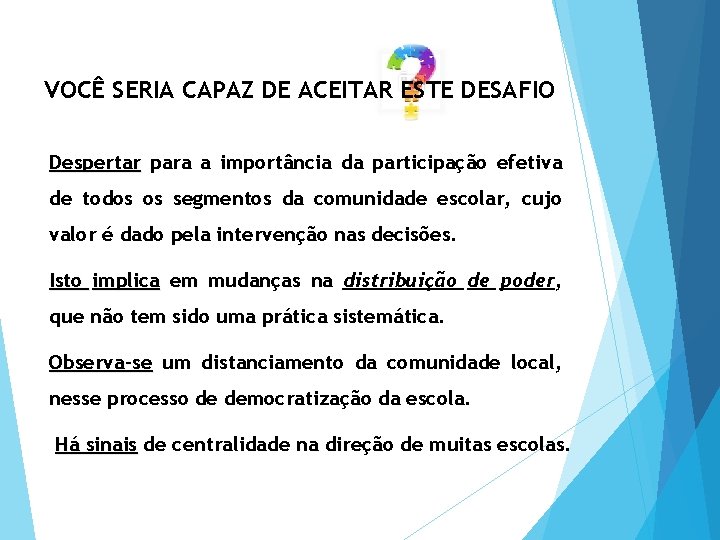 VOCÊ SERIA CAPAZ DE ACEITAR ESTE DESAFIO

Despertar para a importância da participação efetiva de todos os segmentos da comunidade escolar, cujo valor é dado pela intervenção nas decisões.

Isto implica em mudanças na distribuição de poder, que não tem sido uma prática sistemática.

Observa-se um distanciamento da comunidade local, nesse processo de democratização da escola.

Há sinais de centralidade na direção de muitas escolas.